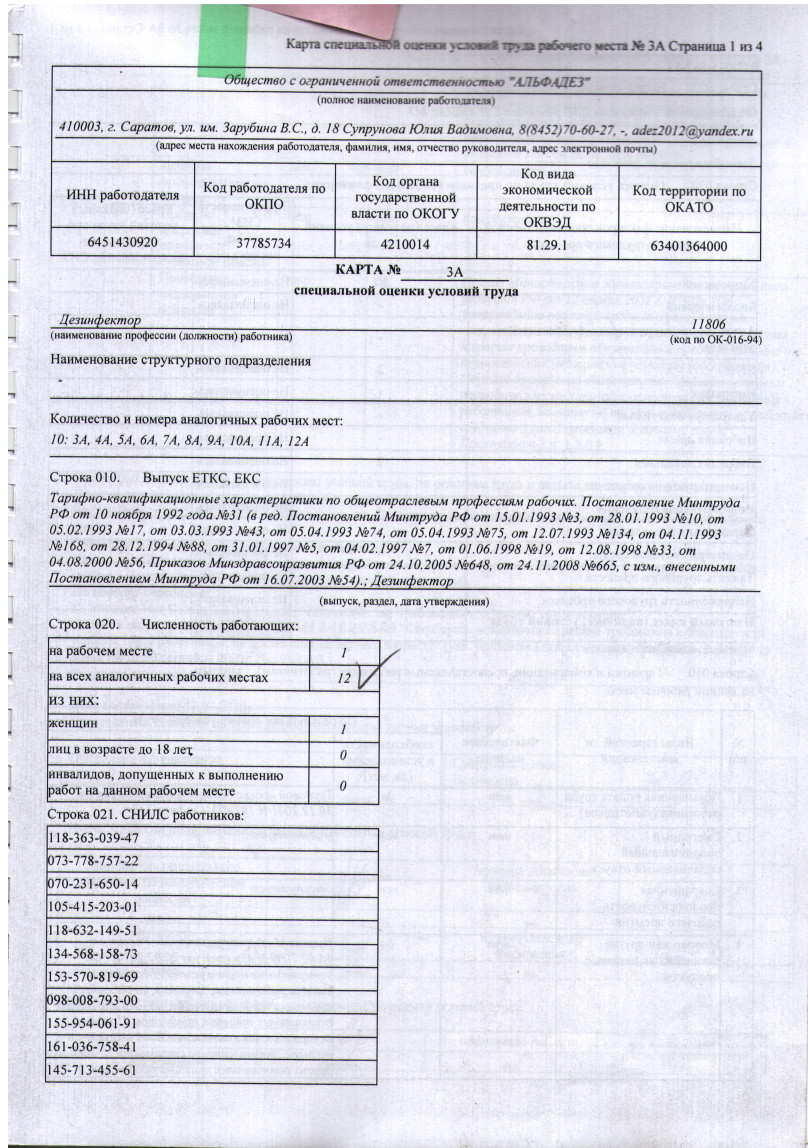 Карта специальной оценки условий труда рабочего места № 3А Страница 1 из 4

Общество с ограниченной ответственностью "АЛЬФАДЕЗ"
(полное наименование работодателя)

410003, г. Саратов, ул. им. Зарубина В.С., д. 18 Супрунова Юлия Вадимовна, 8(8452)70-60-27, -, adez2012@yandex.ru
(адрес места нахождения работодателя, фамилия, имя, отчество руководителя, адрес электронной почты)

| ИНН работодателя | Код работодателя по ОКПО | Код органа государственной власти по ОКОГУ | Код вида экономической деятельности по ОКВЭД | Код территории по ОКАТО |
|---|---|---|---|---|
| 6451430920 | 37785734 | 4210014 | 81.29.1 | 63401364000 |

КАРТА № 3А
специальной оценки условий труда

Дезинфектор 11806
(наименование профессии (должности) работника) (код по ОК-016-94)

Наименование структурного подразделения
-

Количество и номера аналогичных рабочих мест:
10: 3А, 4А, 5А, 6А, 7А, 8А, 9А, 10А, 11А, 12А

Строка 010. Выпуск ЕТКС, ЕКС
Тарифно-квалификационные характеристики по общеотраслевым профессиям рабочих. Постановление Минтруда РФ от 10 ноября 1992 года №31 (в ред. Постановлений Минтруда РФ от 15.01.1993 №3, от 28.01.1993 №10, от 05.02.1993 №17, от 03.03.1993 №43, от 05.04.1993 №74, от 05.04.1993 №75, от 12.07.1993 №134, от 04.11.1993 №168, от 28.12.1994 №88, от 31.01.1997 №5, от 04.02.1997 №7, от 01.06.1998 №19, от 12.08.1998 №33, от 04.08.2000 №56, Приказов Минздравсоцразвития РФ от 24.10.2005 №648, от 24.11.2008 №665, с изм., внесенными Постановлением Минтруда РФ от 16.07.2003 №54).; Дезинфектор
(выпуск, раздел, дата утверждения)

Строка 020. Численность работающих:

| на рабочем месте | 1 |
|---|---|
| на всех аналогичных рабочих местах | 12 |
| из них: | |
| женщин | 1 |
| лиц в возрасте до 18 лет | 0 |
| инвалидов, допущенных к выполнению работ на данном рабочем месте | 0 |

Строка 021. СНИЛС работников:

| 118-363-039-47 |
|---|
| 073-778-757-22 |
| 070-231-650-14 |
| 105-415-203-01 |
| 118-632-149-51 |
| 134-568-158-73 |
| 153-570-819-69 |
| 098-008-793-00 |
| 155-954-061-91 |
| 161-036-758-41 |
| 145-713-455-61 |